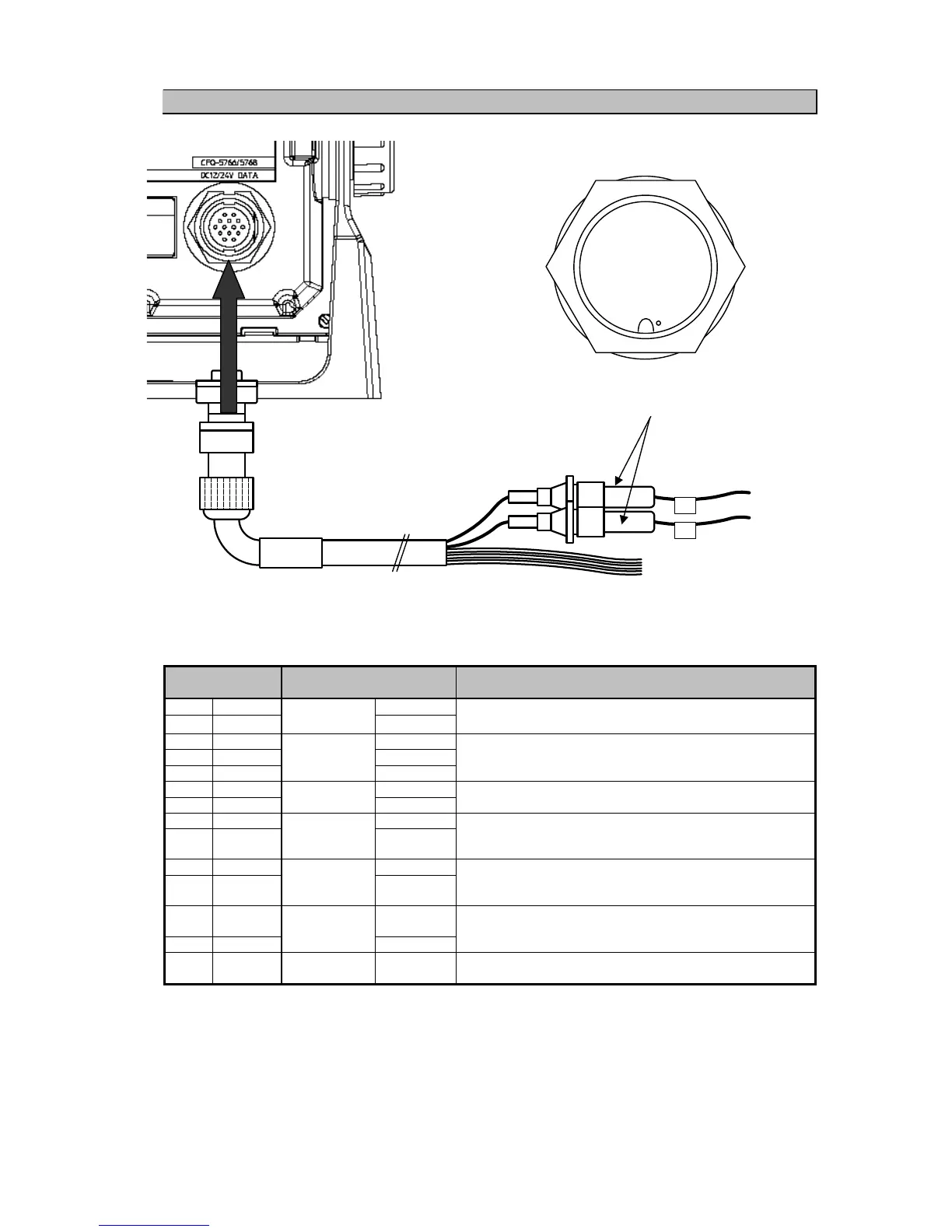 CFQ-5766/5768
DC12/24V DATA